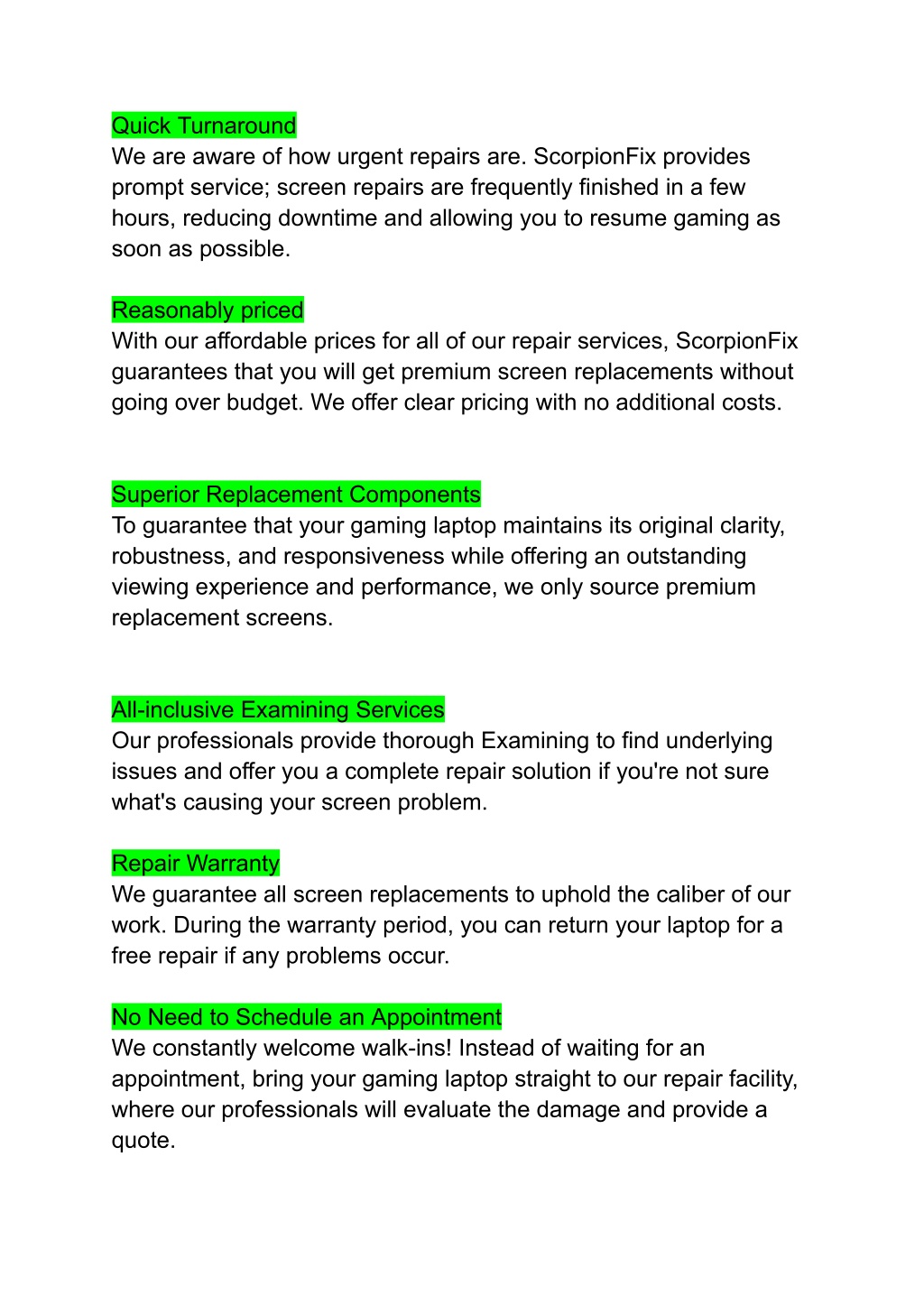 Quick Turnaround
We are aware of how urgent repairs are. ScorpionFix provides prompt service; screen repairs are frequently finished in a few hours, reducing downtime and allowing you to resume gaming as soon as possible.

Reasonably priced
With our affordable prices for all of our repair services, ScorpionFix guarantees that you will get premium screen replacements without going over budget. We offer clear pricing with no additional costs.

Superior Replacement Components
To guarantee that your gaming laptop maintains its original clarity, robustness, and responsiveness while offering an outstanding viewing experience and performance, we only source premium replacement screens.

All-inclusive Examining Services
Our professionals provide thorough Examining to find underlying issues and offer you a complete repair solution if you're not sure what's causing your screen problem.

Repair Warranty
We guarantee all screen replacements to uphold the caliber of our work. During the warranty period, you can return your laptop for a free repair if any problems occur.

No Need to Schedule an Appointment
We constantly welcome walk-ins! Instead of waiting for an appointment, bring your gaming laptop straight to our repair facility, where our professionals will evaluate the damage and provide a quote.